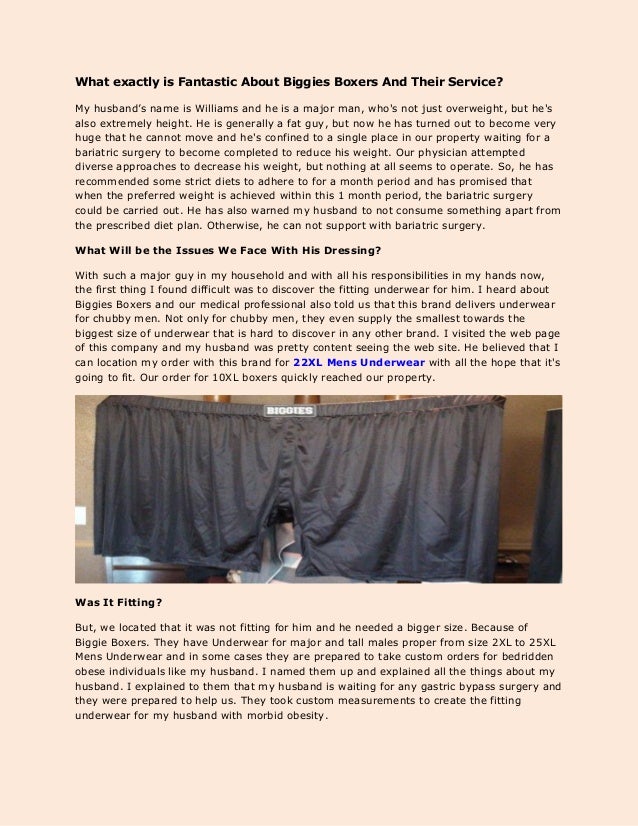 What exactly is Fantastic About Biggies Boxers And Their Service?

My husband's name is Williams and he is a major man, who's not just overweight, but he's also extremely height. He is generally a fat guy, but now he has turned out to become very huge that he cannot move and he's confined to a single place in our property waiting for a bariatric surgery to become completed to reduce his weight. Our physician attempted diverse approaches to decrease his weight, but nothing at all seems to operate. So, he has recommended some strict diets to adhere to for a month period and has promised that when the preferred weight is achieved within this 1 month period, the bariatric surgery could be carried out. He has also warned my husband to not consume something apart from the prescribed diet plan. Otherwise, he can not support with bariatric surgery.

What Will be the Issues We Face With His Dressing?

With such a major guy in my household and with all his responsibilities in my hands now, the first thing I found difficult was to discover the fitting underwear for him. I heard about Biggies Boxers and our medical professional also told us that this brand delivers underwear for chubby men. Not only for chubby men, they even supply the smallest towards the biggest size of underwear that is hard to discover in any other brand. I visited the web page of this company and my husband was pretty content seeing the web site. He believed that I can location my order with this brand for 22XL Mens Underwear with all the hope that it's going to fit. Our order for 10XL boxers quickly reached our property.

BIGGIES

Was It Fitting?

But, we located that it was not fitting for him and he needed a bigger size. Because of Biggie Boxers. They have Underwear for major and tall males proper from size 2XL to 25XL Mens Underwear and in some cases they are prepared to take custom orders for bedridden obese individuals like my husband. I named them up and explained all the things about my husband. I explained to them that my husband is waiting for any gastric bypass surgery and they were prepared to help us. They took custom measurements to create the fitting underwear for my husband with morbid obesity.